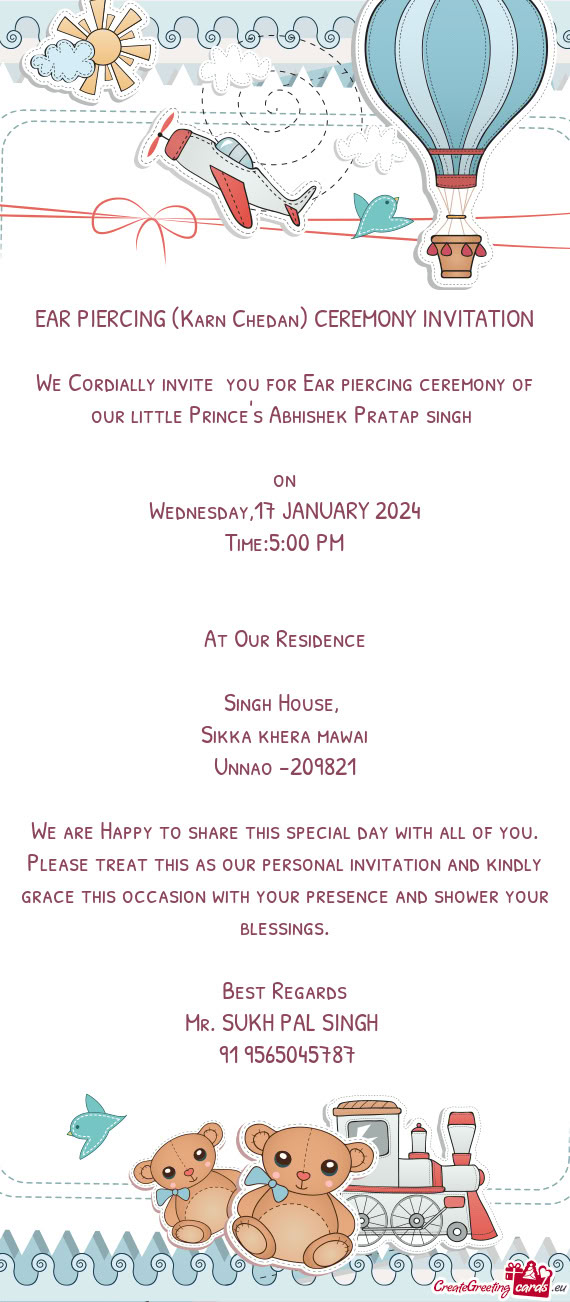 EAR PIERCING (Karn Chedan) CEREMONY INVITATION

We Cordially invite you for Ear piercing ceremony of our little Prince's Abhishek Pratap singh

on
Wednesday,17 JANUARY 2024
Time:5:00 PM

At Our Residence

Singh House,
Sikka khera mawai
Unnao -209821

We are Happy to share this special day with all of you. Please treat this as our personal invitation and kindly grace this occasion with your presence and shower your blessings.

Best Regards
Mr. SUKH PAL SINGH
91 9565045787

CreateGreetingcards.eu